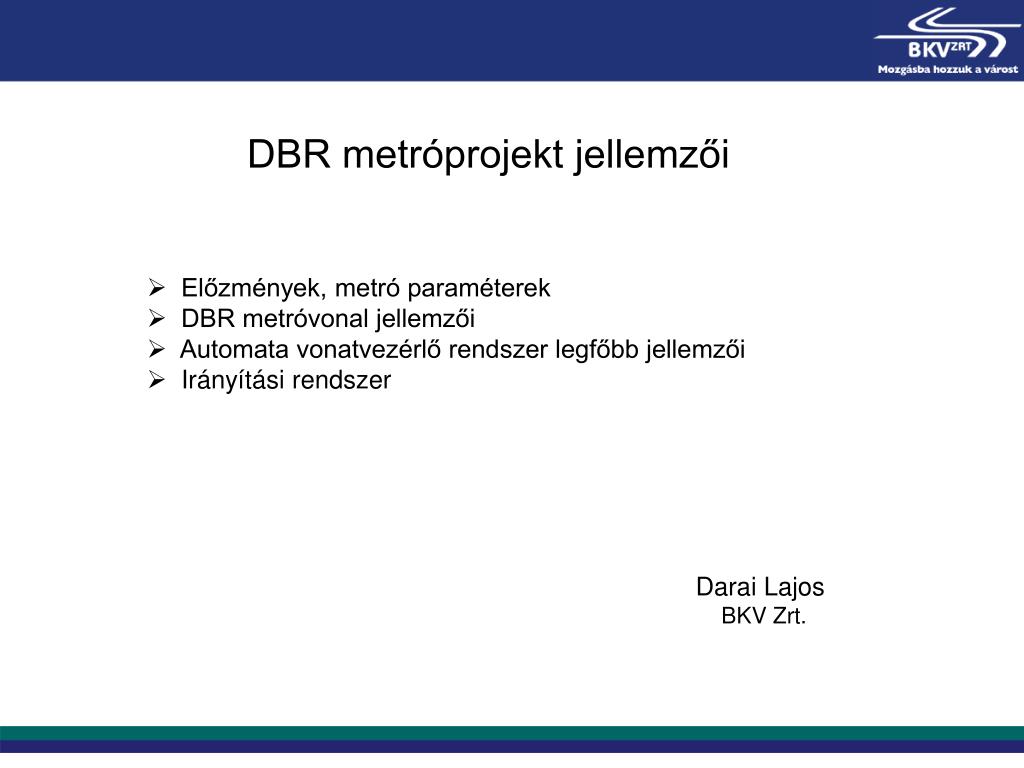 BKV ZRT
Mozgásba hozzuk a várost

DBR metróprojekt jellemzői

➢ Előzmények, metró paraméterek
➢ DBR metróvonal jellemzői
➢ Automata vonatvezérlő rendszer legfőbb jellemzői
➢ Irányítási rendszer

Darai Lajos
BKV Zrt.